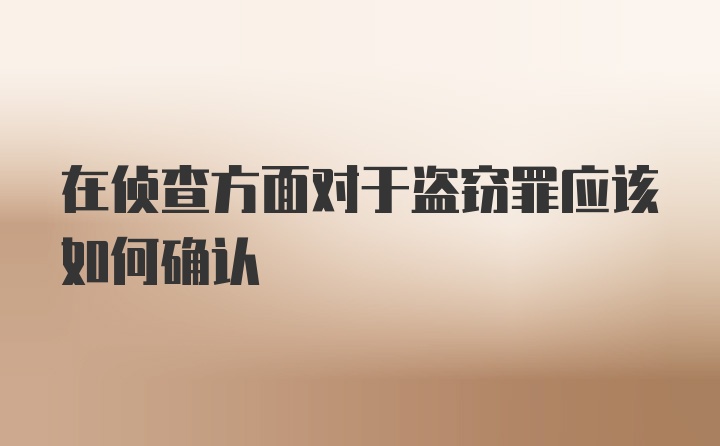 在侦查方面对于盗窃罪应该如何确认